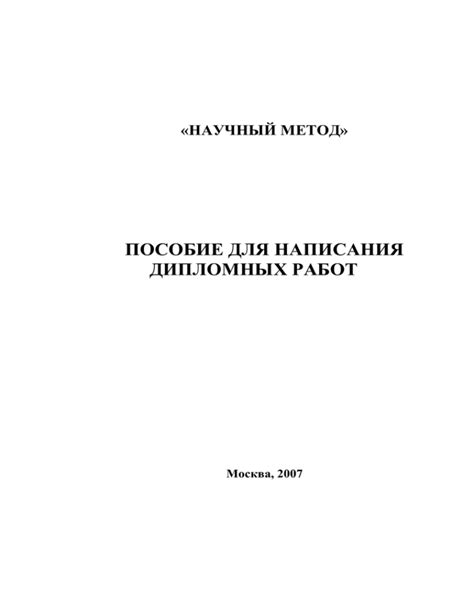 «НАУЧНЫЙ МЕТОД»

ПОСОБИЕ ДЛЯ НАПИСАНИЯ ДИПЛОМНЫХ РАБОТ

Москва, 2007